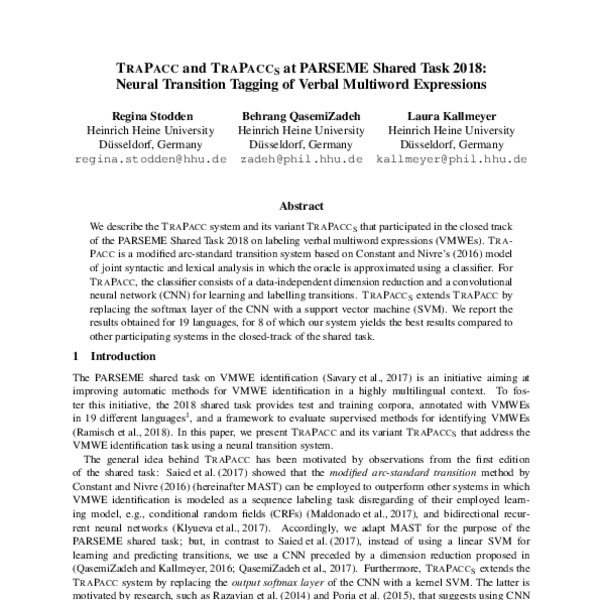 TRAPACC and TRAPACC$_S$ at PARSEME Shared Task 2018: Neural Transition Tagging of Verbal Multiword Expressions

Regina Stodden
Heinrich Heine University
Düsseldorf, Germany
regina.stodden@hhu.de

Behrang QasemiZadeh
Heinrich Heine University
Düsseldorf, Germany
zadeh@phil.hhu.de

Laura Kallmeyer
Heinrich Heine University
Düsseldorf, Germany
kallmeyer@phil.hhu.de

Abstract

We describe the TRAPACC system and its variant TRAPACC$_S$ that participated in the closed track of the PARSEME Shared Task 2018 on labeling verbal multiword expressions (VMWEs). TRAPACC is a modified arc-standard transition system based on Constant and Nivre's (2016) model of joint syntactic and lexical analysis in which the oracle is approximated using a classifier. For TRAPACC, the classifier consists of a data-independent dimension reduction and a convolutional neural network (CNN) for learning and labelling transitions. TRAPACC$_S$ extends TRAPACC by replacing the softmax layer of the CNN with a support vector machine (SVM). We report the results obtained for 19 languages, for 8 of which our system yields the best results compared to other participating systems in the closed-track of the shared task.

1 Introduction

The PARSEME shared task on VMWE identification (Savary et al., 2017) is an initiative aiming at improving automatic methods for VMWE identification in a highly multilingual context. To foster this initiative, the 2018 shared task provides test and training corpora, annotated with VMWEs in 19 different languages$^1$, and a framework to evaluate supervised methods for identifying VMWEs (Ramisch et al., 2018). In this paper, we present TRAPACC and its variant TRAPACC$_S$ that address the VMWE identification task using a neural transition system.

The general idea behind TRAPACC has been motivated by observations from the first edition of the shared task: Saied et al. (2017) showed that the modified arc-standard transition method by Constant and Nivre (2016) (hereinafter MAST) can be employed to outperform other systems in which VMWE identification is modeled as a sequence labeling task disregarding of their employed learning model, e.g., conditional random fields (CRFs) (Maldonado et al., 2017), and bidirectional recurrent neural networks (Klyueva et al., 2017). Accordingly, we adapt MAST for the purpose of the PARSEME shared task; but, in contrast to Saied et al. (2017), instead of using a linear SVM for learning and predicting transitions, we use a CNN preceded by a dimension reduction proposed in (QasemiZadeh and Kallmeyer, 2016; QasemiZadeh et al., 2017). Furthermore, TRAPACC$_S$ extends the TRAPACC system by replacing the output softmax layer of the CNN with a kernel SVM. The latter is motivated by research, such as Razavian et al. (2014) and Poria et al. (2015), that suggests using CNN